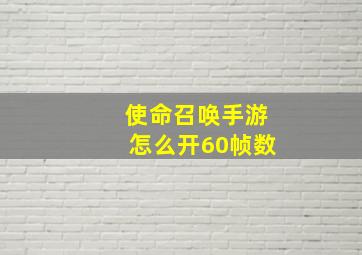 使命召唤手游
怎么开60帧数